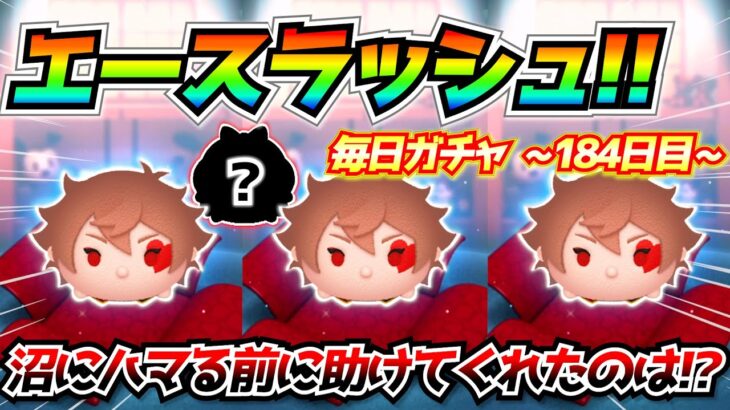 エースラッシュ!!

毎日ガチャ ~184日目~

?

沼にハマる前に助けてくれたのは!?